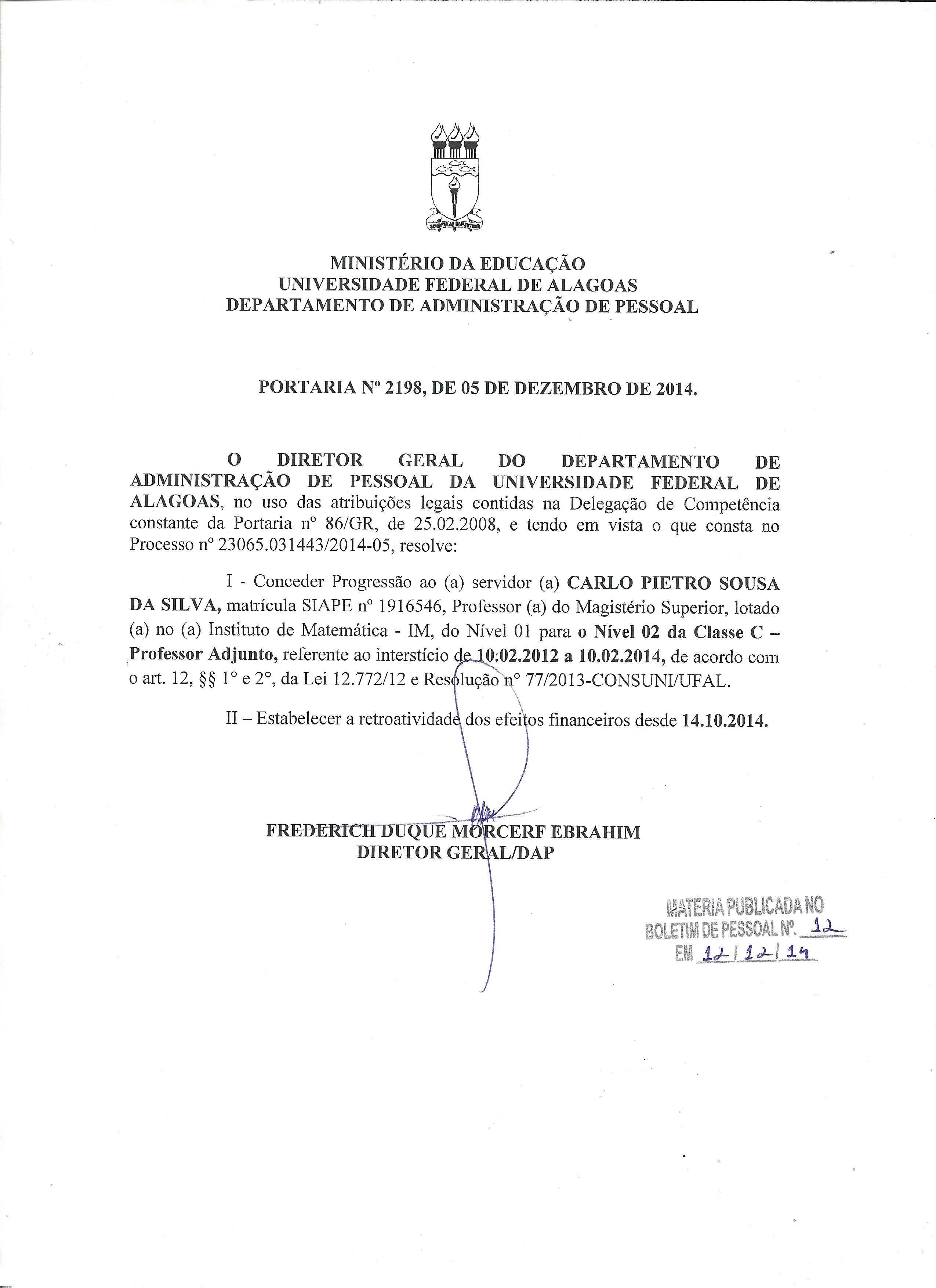 SCIENTIA AD SAPIENTIAM

MINISTÉRIO DA EDUCAÇÃO
UNIVERSIDADE FEDERAL DE ALAGOAS
DEPARTAMENTO DE ADMINISTRAÇÃO DE PESSOAL

PORTARIA Nº 2198, DE 05 DE DEZEMBRO DE 2014.

O DIRETOR GERAL DO DEPARTAMENTO DE ADMINISTRAÇÃO DE PESSOAL DA UNIVERSIDADE FEDERAL DE ALAGOAS, no uso das atribuições legais contidas na Delegação de Competência constante da Portaria nº 86/GR, de 25.02.2008, e tendo em vista o que consta no Processo nº 23065.031443/2014-05, resolve:

I - Conceder Progressão ao (a) servidor (a) CARLO PIETRO SOUSA DA SILVA, matrícula SIAPE nº 1916546, Professor (a) do Magistério Superior, lotado (a) no (a) Instituto de Matemática - IM, do Nível 01 para o Nível 02 da Classe C – Professor Adjunto, referente ao interstício de 10.02.2012 a 10.02.2014, de acordo com o art. 12, §§ 1º e 2º, da Lei 12.772/12 e Resolução nº 77/2013-CONSUNI/UFAL.

II – Estabelecer a retroatividade dos efeitos financeiros desde 14.10.2014.

FREDERICH DUQUE MORCERF EBRAHIM
DIRETOR GERAL/DAP

MATERIA PUBLICADA NO
BOLETIM DE PESSOAL Nº. 12
EM 12/12/14